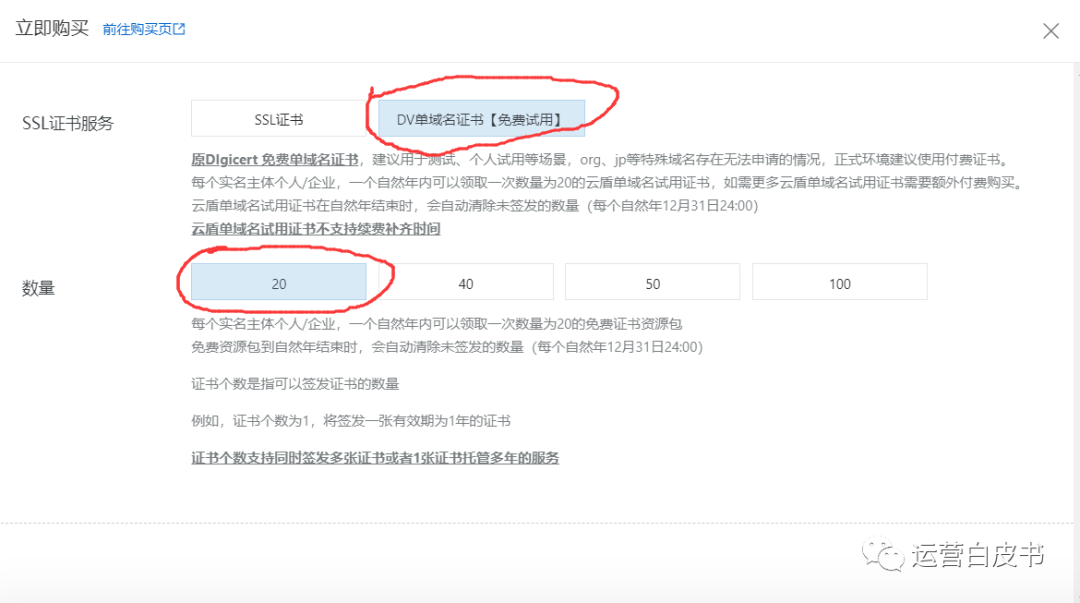 立即购买 前往购买页

SSL证书服务

SSL证书

DV单域名证书【免费试用】

原DIgicert 免费单域名证书，建议用于测试、个人试用等场景，org、jp等特殊域名存在无法申请的情况，正式环境建议使用付费证书。
每个实名主体个人/企业，一个自然年内可以领取一次数量为20的云盾单域名试用证书，如需更多云盾单域名试用证书需要额外付费购买。
云盾单域名试用证书在自然年结束时，会自动清除未签发的数量（每个自然年12月31日24:00）
云盾单域名试用证书不支持续费补齐时间

数量

20

40

50

100

每个实名主体个人/企业，一个自然年内可以领取一次数量为20的免费证书资源包
免费资源包到自然年结束时，会自动清除未签发的数量（每个自然年12月31日24:00）

证书个数是指可以签发证书的数量

例如，证书个数为1，将签发一张有效期为1年的证书

证书个数支持同时签发多张证书或者1张证书托管多年的服务

运营白皮书